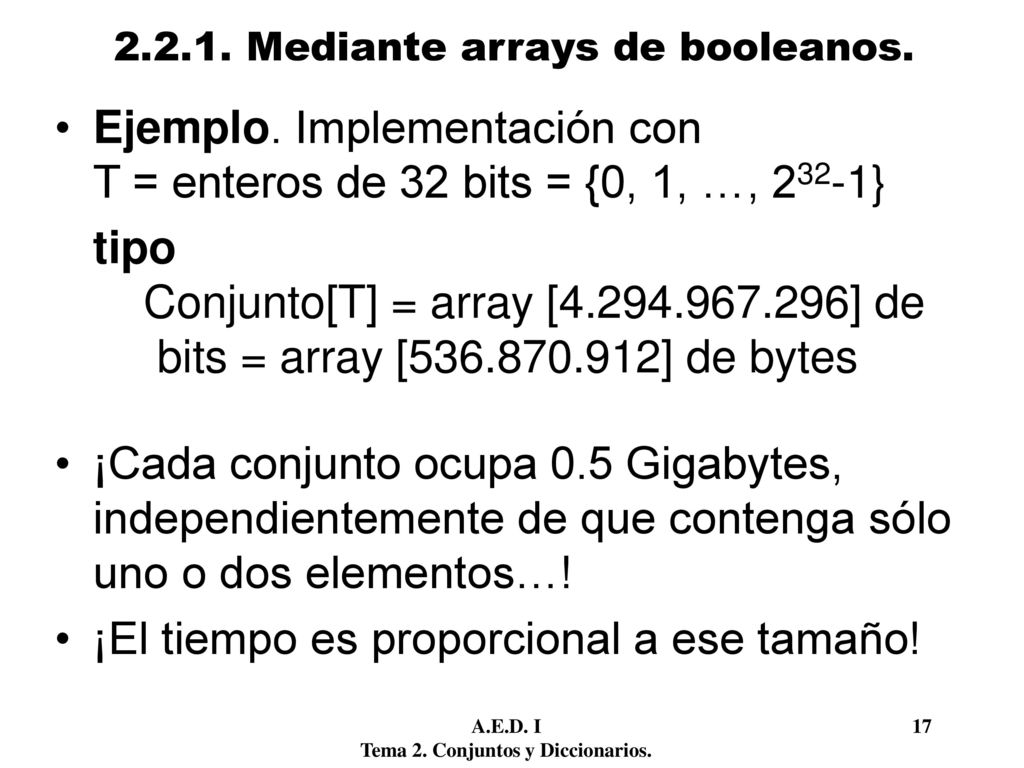 2.2.1. Mediante arrays de booleanos.

• Ejemplo. Implementación con T = enteros de 32 bits = {0, 1, …, $2^{32}$-1}

tipo
Conjunto[T] = array [4.294.967.296] de bits = array [536.870.912] de bytes

• ¡Cada conjunto ocupa 0.5 Gigabytes, independientemente de que contenga sólo uno o dos elementos…!

• ¡El tiempo es proporcional a ese tamaño!

A.E.D. I
Tema 2. Conjuntos y Diccionarios.

17